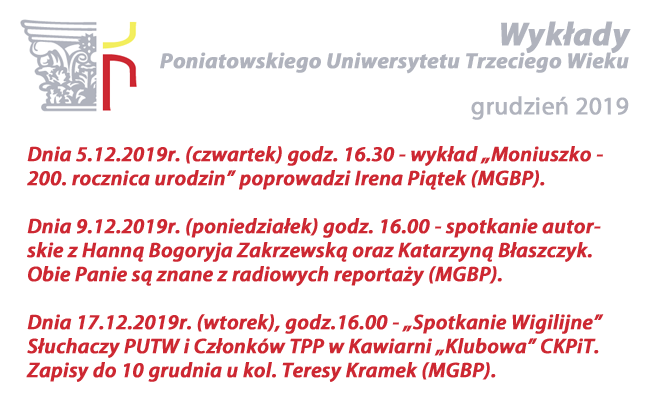 Wykłady
Poniatowskiego Uniwersytetu Trzeciego Wieku

grudzień 2019

Dnia 5.12.2019r. (czwartek) godz. 16.30 - wykład „Moniuszko - 200. rocznica urodzin" poprowadzi Irena Piątek (MGBP).

Dnia 9.12.2019r. (poniedziałek) godz. 16.00 - spotkanie autorskie z Hanną Bogoryja Zakrzewską oraz Katarzyną Błaszczyk. Obie Panie są znane z radiowych reportaży (MGBP).

Dnia 17.12.2019r. (wtorek), godz.16.00 - „Spotkanie Wigilijne" Słuchaczy PUTW i Członków TPP w Kawiarni „Klubowa" CKPiT. Zapisy do 10 grudnia u kol. Teresy Kramek (MGBP).